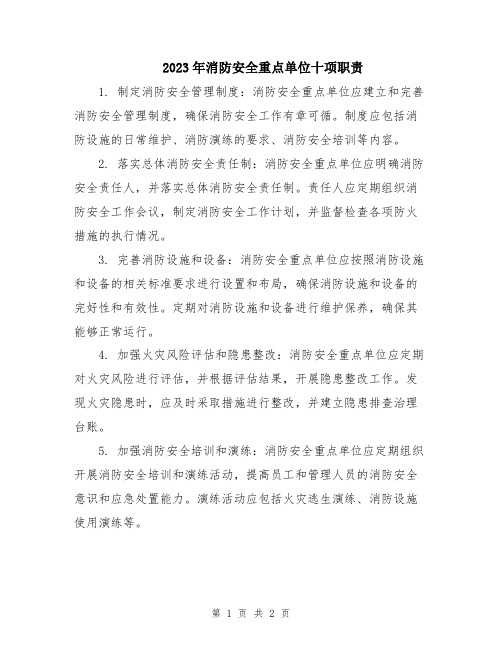 2023年消防安全重点单位十项职责

1. 制定消防安全管理制度：消防安全重点单位应建立和完善消防安全管理制度，确保消防安全工作有章可循。制度应包括消防设施的日常维护、消防演练的要求、消防安全培训等内容。

2. 落实总体消防安全责任制：消防安全重点单位应明确消防安全责任人，并落实总体消防安全责任制。责任人应定期组织消防安全工作会议，制定消防安全工作计划，并监督检查各项防火措施的执行情况。

3. 完善消防设施和设备：消防安全重点单位应按照消防设施和设备的相关标准要求进行设置和布局，确保消防设施和设备的完好性和有效性。定期对消防设施和设备进行维护保养，确保其能够正常运行。

4. 加强火灾风险评估和隐患整改：消防安全重点单位应定期对火灾风险进行评估，并根据评估结果，开展隐患整改工作。发现火灾隐患时，应及时采取措施进行整改，并建立隐患排查治理台账。

5. 加强消防安全培训和演练：消防安全重点单位应定期组织开展消防安全培训和演练活动，提高员工和管理人员的消防安全意识和应急处置能力。演练活动应包括火灾逃生演练、消防设施使用演练等。

第 1 页 共 2 页